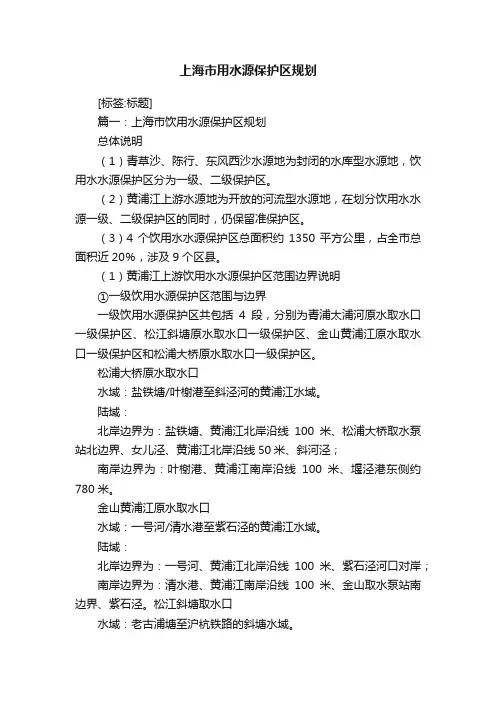 上海市用水源保护区规划

[标签:标题]

篇一：上海市饮用水源保护区规划

总体说明

（1）青草沙、陈行、东风西沙水源地为封闭的水库型水源地，饮用水水源保护区分为一级、二级保护区。

（2）黄浦江上游水源地为开放的河流型水源地，在划分饮用水水源一级、二级保护区的同时，仍保留准保护区。

（3）4 个饮用水水源保护区总面积约 1350 平方公里，占全市总面积近 20%，涉及 9 个区县。

（1）黄浦江上游饮用水水源保护区范围边界说明

①一级饮用水源保护区范围与边界

一级饮用水源保护区共包括 4 段，分别为青浦太浦河原水取水口一级保护区、松江斜塘原水取水口一级保护区、金山黄浦江原水取水口一级保护区和松浦大桥原水取水口一级保护区。

松浦大桥原水取水口

水域：盐铁塘/叶榭港至斜泾河的黄浦江水域。

陆域：

北岸边界为：盐铁塘、黄浦江北岸沿线 100 米、松浦大桥取水泵站北边界、女儿泾、黄浦江北岸沿线 50 米、斜河泾；

南岸边界为：叶榭港、黄浦江南岸沿线 100 米、堰泾港东侧约 780 米。

金山黄浦江原水取水口

水域：一号河/清水港至紫石泾的黄浦江水域。

陆域：

北岸边界为：一号河、黄浦江北岸沿线 100 米、紫石泾河口对岸；

南岸边界为：清水港、黄浦江南岸沿线 100 米、金山取水泵站南边界、紫石泾。松江斜塘取水口

水域：老古浦塘至沪杭铁路的斜塘水域。